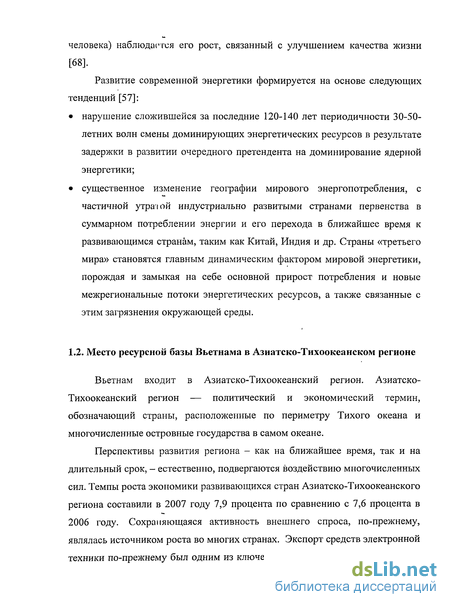 человека) наблюдается его рост, связанный с улучшением качества жизни [68].

Развитие современной энергетики формируется на основе следующих тенденций [57]:

• нарушение сложившейся за последние 120-140 лет периодичности 30-50-летних волн смены доминирующих энергетических ресурсов в результате задержки в развитии очередного претендента на доминирование ядерной энергетики;

• существенное изменение географии мирового энергопотребления, с частичной утратой индустриально развитыми странами первенства в суммарном потреблении энергии и его перехода в ближайшее время к развивающимся странам, таким как Китай, Индия и др. Страны «третьего мира» становятся главным динамическим фактором мировой энергетики, порождая и замыкая на себе основной прирост потребления и новые межрегиональные потоки энергетических ресурсов, а также связанные с этим загрязнения окружающей среды.

1.2. Место ресурсной базы Вьетнама в Азиатско-Тихоокеанском регионе

Вьетнам входит в Азиатско-Тихоокеанский регион. Азиатско-Тихоокеанский регион — политический и экономический термин, обозначающий страны, расположенные по периметру Тихого океана и многочисленные островные государства в самом океане.

Перспективы развития региона – как на ближайшее время, так и на длительный срок, – естественно, подвергаются воздействию многочисленных сил. Темпы роста экономики развивающихся стран Азиатско-Тихоокеанского региона составили в 2007 году 7,9 процента по сравнению с 7,6 процента в 2006 году. Сохраняющаяся активность внешнего спроса, по-прежнему, являлась источником роста во многих странах. Экспорт средств электронной техники по-прежнему был одним из ключе

dsLib.net
библиотека диссертаций